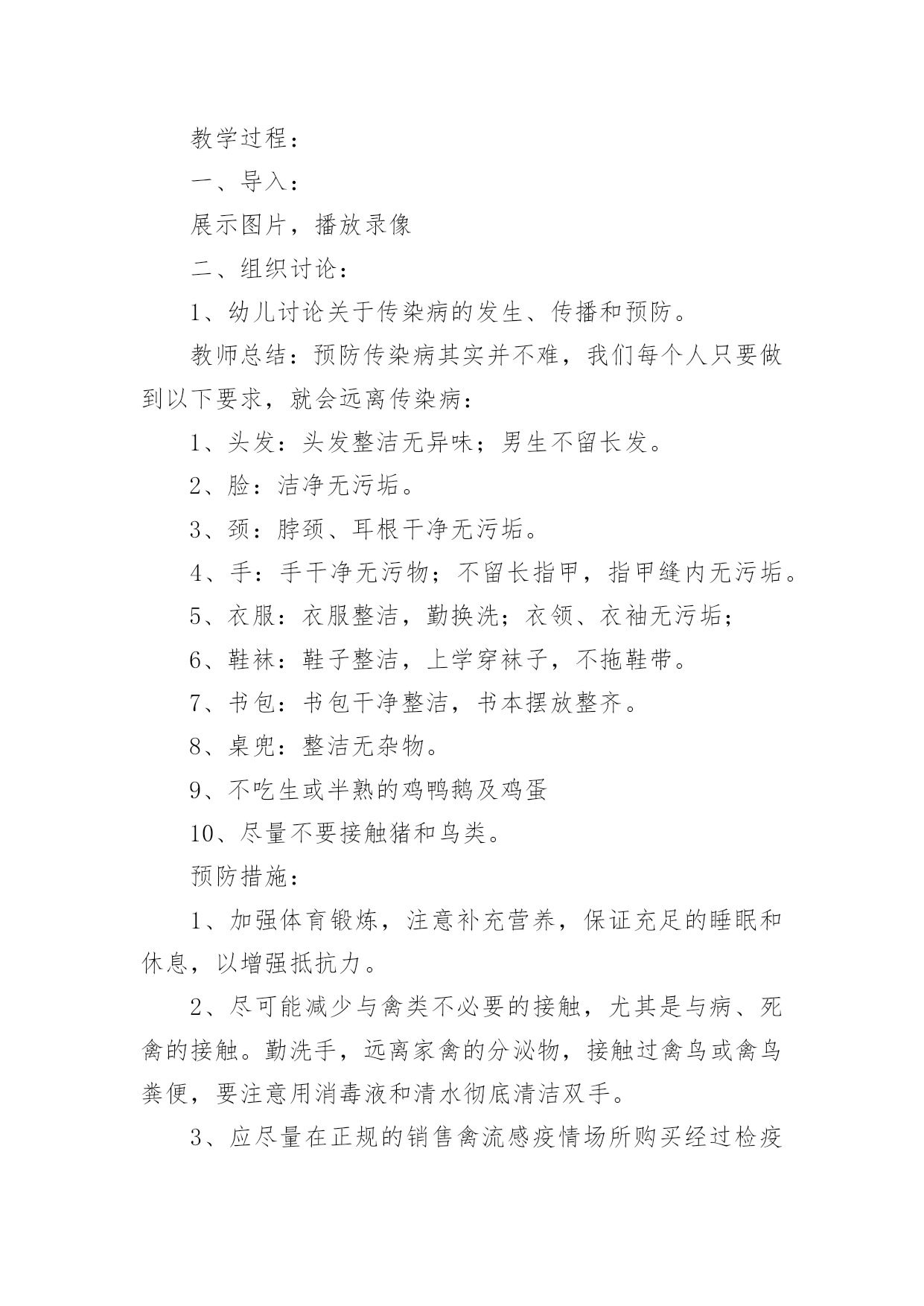 教学过程：

一、导入：

展示图片，播放录像

二、组织讨论：

1、幼儿讨论关于传染病的发生、传播和预防。

教师总结：预防传染病其实并不难，我们每个人只要做到以下要求，就会远离传染病：

1、头发：头发整洁无异味；男生不留长发。

2、脸：洁净无污垢。

3、颈：脖颈、耳根干净无污垢。

4、手：手干净无污物；不留长指甲，指甲缝内无污垢。

5、衣服：衣服整洁，勤换洗；衣领、衣袖无污垢；

6、鞋袜：鞋子整洁，上学穿袜子，不拖鞋带。

7、书包：书包干净整洁，书本摆放整齐。

8、桌兜：整洁无杂物。

9、不吃生或半熟的鸡鸭鹅及鸡蛋

10、尽量不要接触猪和鸟类。

预防措施：

1、加强体育锻炼，注意补充营养，保证充足的睡眠和休息，以增强抵抗力。

2、尽可能减少与禽类不必要的接触，尤其是与病、死禽的接触。勤洗手，远离家禽的分泌物，接触过禽鸟或禽鸟粪便，要注意用消毒液和清水彻底清洁双手。

3、应尽量在正规的销售禽流感疫情场所购买经过检疫